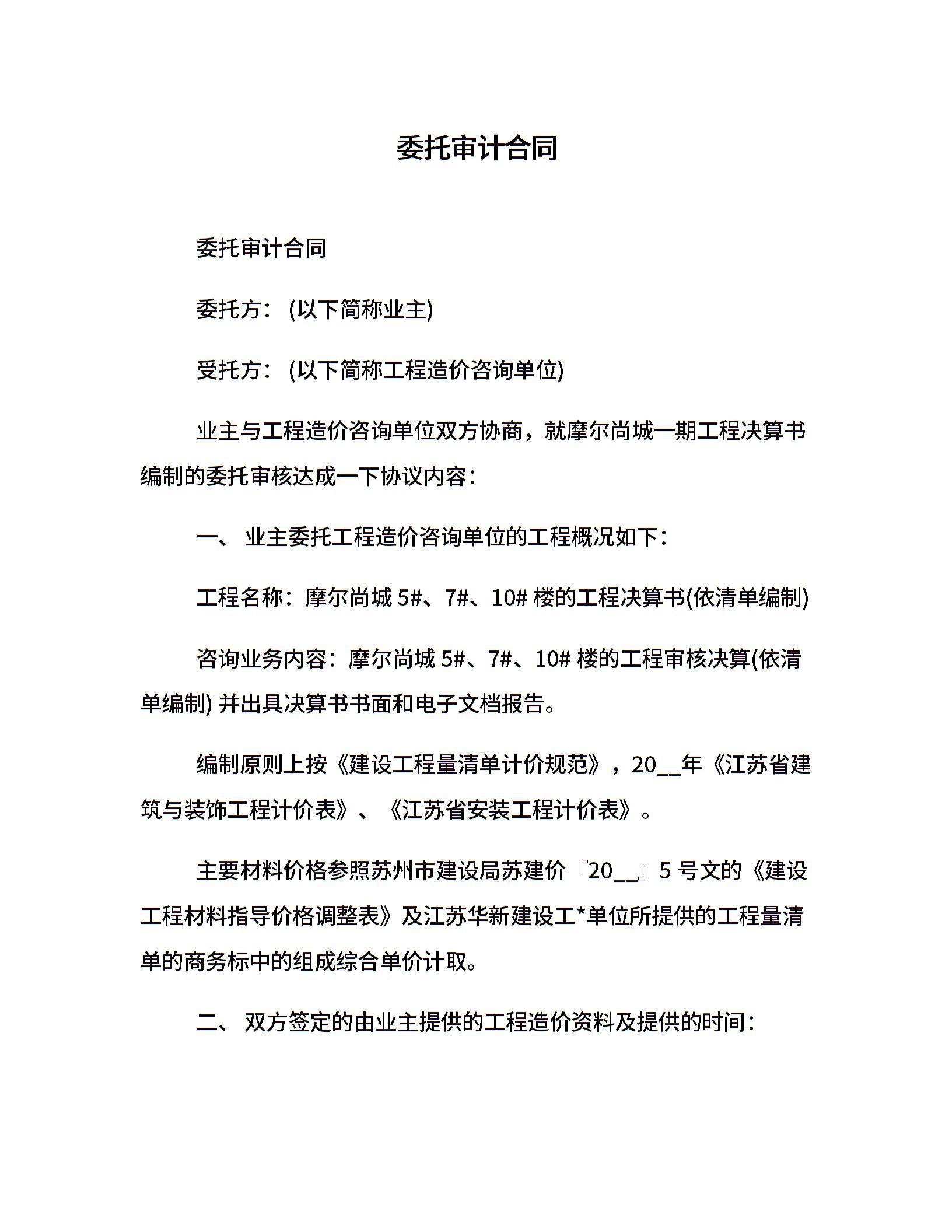 委托审计合同

委托审计合同

委托方：(以下简称业主)

受托方：(以下简称工程造价咨询单位)

业主与工程造价咨询单位双方协商，就摩尔尚城一期工程决算书编制的委托审核达成一下协议内容：

一、 业主委托工程造价咨询单位的工程概况如下：

工程名称：摩尔尚城 5#、7#、10# 楼的工程决算书(依清单编制)

咨询业务内容：摩尔尚城 5#、7#、10# 楼的工程审核决算(依清单编制) 并出具决算书书面和电子文档报告。

编制原则上按《建设工程量清单计价规范》，20__年《江苏省建筑与装饰工程计价表》、《江苏省安装工程计价表》。

主要材料价格参照苏州市建设局苏建价『20__』5 号文的《建设工程材料指导价格调整表》及江苏华新建设工*单位所提供的工程量清单的商务标中的组成综合单价计取。

二、 双方签定的由业主提供的工程造价资料及提供的时间：